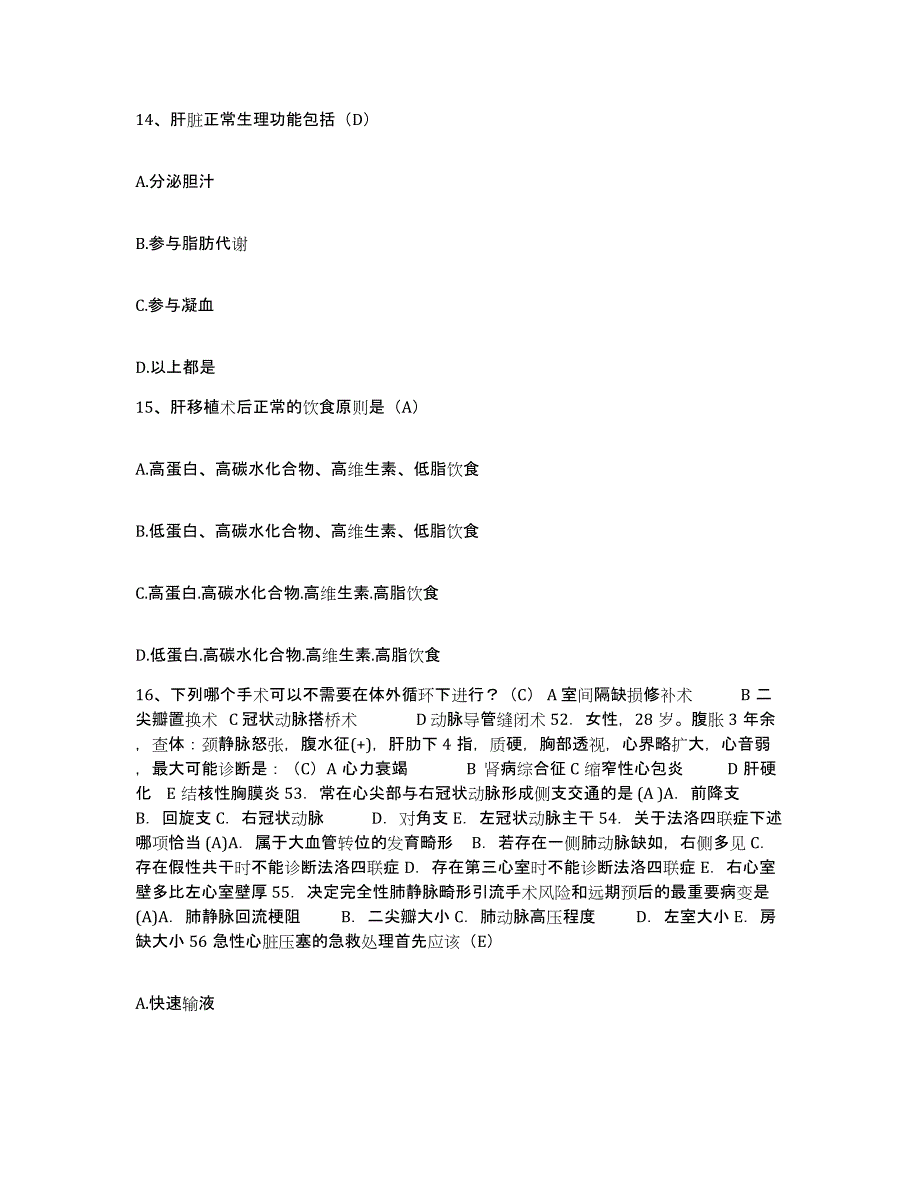 14、肝脏正常生理功能包括（D）

A.分泌胆汁

B.参与脂肪代谢

C.参与凝血

D.以上都是

15、肝移植术后正常的饮食原则是（A）

A.高蛋白、高碳水化合物、高维生素、低脂饮食

B.低蛋白、高碳水化合物、高维生素、低脂饮食

C.高蛋白.高碳水化合物.高维生素.高脂饮食

D.低蛋白.高碳水化合物.高维生素.高脂饮食

16、下列哪个手术可以不需要在体外循环下进行？（C） A 室间隔缺损修补术 B 二尖瓣置换术 C 冠状动脉搭桥术 D 动脉导管缝闭术 52. 女性，28 岁。腹胀 3 年余，查体：颈静脉怒张，腹水征(+)，肝肋下 4 指，质硬，胸部透视，心界略扩大，心音弱，最大可能诊断是：（C）A 心力衰竭 B 肾病综合征 C 缩窄性心包炎 D 肝硬化 E 结核性胸膜炎 53. 常在心尖部与右冠状动脉形成侧支交通的是 (A )A. 前降支 B. 回旋支 C. 右冠状动脉 D. 对角支 E. 左冠状动脉主干 54. 关于法洛四联症下述哪项恰当 (A)A. 属于大血管转位的发育畸形 B. 若存在一侧肺动脉缺如，右侧多见 C. 存在假性共干时不能诊断法洛四联症 D. 存在第三心室时不能诊断法洛四联症 E. 右心室壁多比左心室壁厚 55. 决定完全性肺静脉畸形引流手术风险和远期预后的最重要病变是 (A)A. 肺静脉回流梗阻 B. 二尖瓣大小 C. 肺动脉高压程度 D. 左室大小 E. 房缺大小 56 急性心脏压塞的急救处理首先应该（E）

A.快速输液